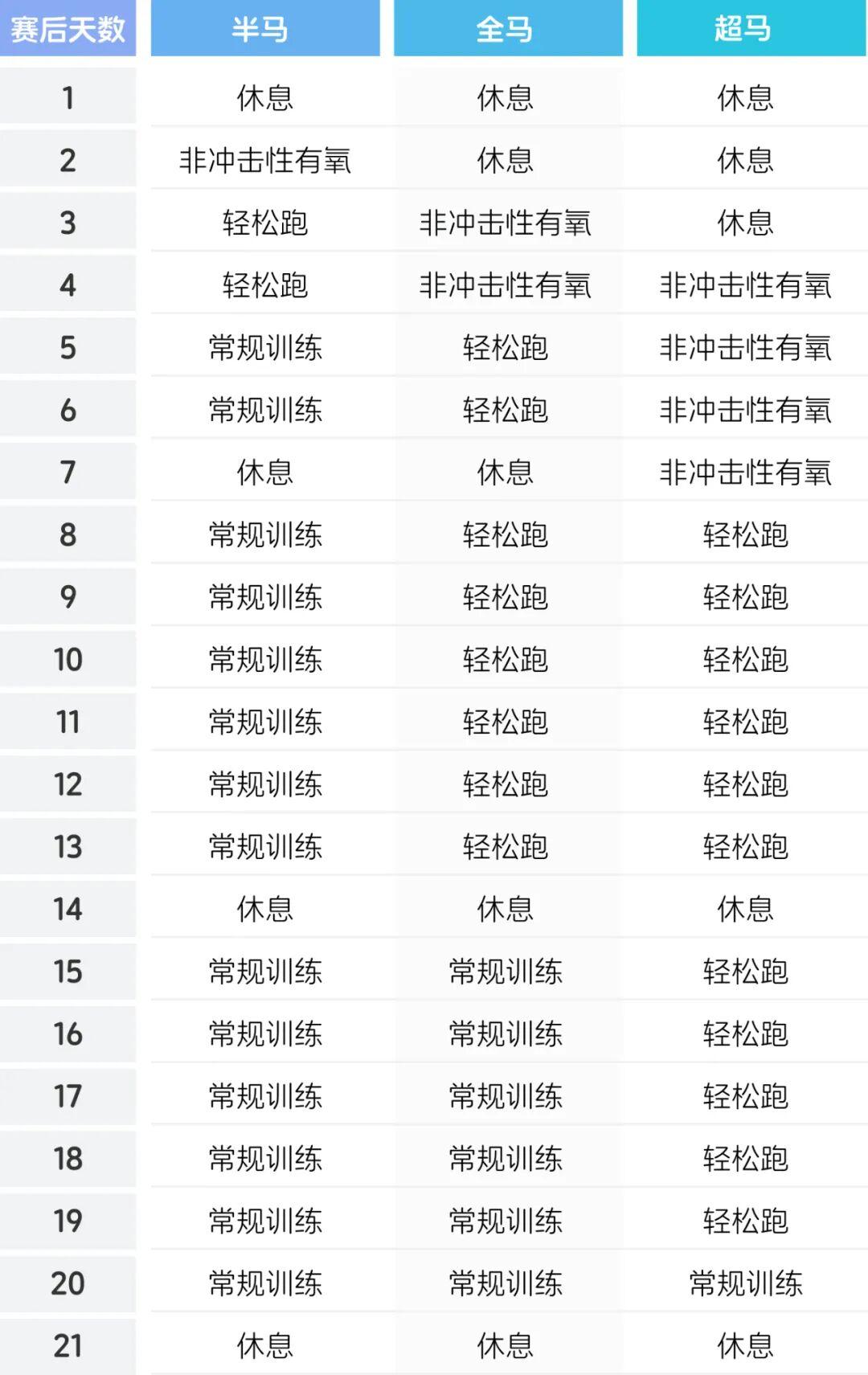 | 赛后天数 | 半马 | 全马 | 超马 |
|---|---|---|---|
| 1 | 休息 | 休息 | 休息 |
| 2 | 非冲击性有氧 | 休息 | 休息 |
| 3 | 轻松跑 | 非冲击性有氧 | 休息 |
| 4 | 轻松跑 | 非冲击性有氧 | 非冲击性有氧 |
| 5 | 常规训练 | 轻松跑 | 非冲击性有氧 |
| 6 | 常规训练 | 轻松跑 | 非冲击性有氧 |
| 7 | 休息 | 休息 | 非冲击性有氧 |
| 8 | 常规训练 | 轻松跑 | 轻松跑 |
| 9 | 常规训练 | 轻松跑 | 轻松跑 |
| 10 | 常规训练 | 轻松跑 | 轻松跑 |
| 11 | 常规训练 | 轻松跑 | 轻松跑 |
| 12 | 常规训练 | 轻松跑 | 轻松跑 |
| 13 | 常规训练 | 轻松跑 | 轻松跑 |
| 14 | 休息 | 休息 | 休息 |
| 15 | 常规训练 | 常规训练 | 轻松跑 |
| 16 | 常规训练 | 常规训练 | 轻松跑 |
| 17 | 常规训练 | 常规训练 | 轻松跑 |
| 18 | 常规训练 | 常规训练 | 轻松跑 |
| 19 | 常规训练 | 常规训练 | 轻松跑 |
| 20 | 常规训练 | 常规训练 | 常规训练 |
| 21 | 休息 | 休息 | 休息 |